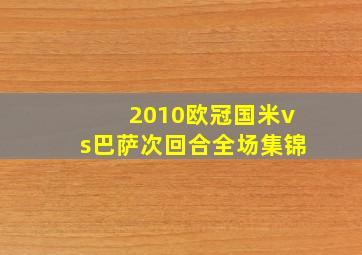 2010欧冠国米vs巴萨次回合全场集锦